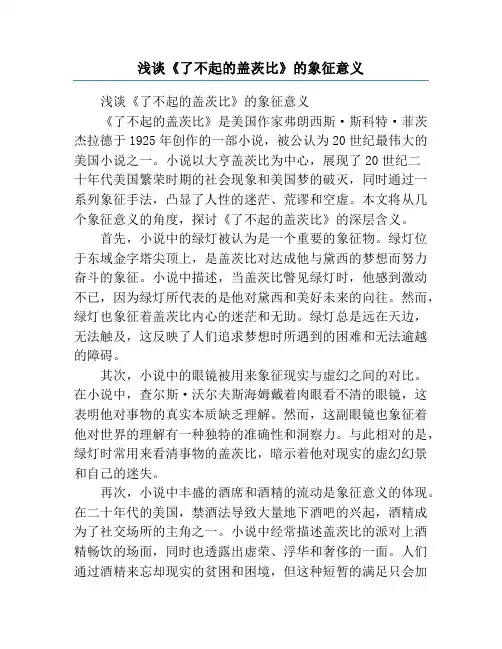 浅谈《了不起的盖茨比》的象征意义

浅谈《了不起的盖茨比》的象征意义

《了不起的盖茨比》是美国作家弗朗西斯·斯科特·菲茨杰拉德于1925年创作的一部小说，被公认为20世纪最伟大的美国小说之一。小说以大亨盖茨比为中心，展现了20世纪二十年代美国繁荣时期的社会现象和美国梦的破灭，同时通过一系列象征手法，凸显了人性的迷茫、荒谬和空虚。本文将从几个象征意义的角度，探讨《了不起的盖茨比》的深层含义。

首先，小说中的绿灯被认为是一个重要的象征物。绿灯位于东域金字塔尖顶上，是盖茨比对达成他与黛西的梦想而努力奋斗的象征。小说中描述，当盖茨比瞥见绿灯时，他感到激动不已，因为绿灯所代表的是他对黛西和美好未来的向往。然而，绿灯也象征着盖茨比内心的迷茫和无助。绿灯总是远在天边，无法触及，这反映了人们追求梦想时所遇到的困难和无法逾越的障碍。

其次，小说中的眼镜被用来象征现实与虚幻之间的对比。在小说中，查尔斯·沃尔夫斯海姆戴着肉眼看不清的眼镜，这表明他对事物的真实本质缺乏理解。然而，这副眼镜也象征着他对世界的理解有一种独特的准确性和洞察力。与此相对的是，绿灯时常用来看清事物的盖茨比，暗示着他对现实的虚幻幻景和自己的迷失。

再次，小说中丰盛的酒席和酒精的流动是象征意义的体现。在二十年代的美国，禁酒法导致大量地下酒吧的兴起，酒精成为了社交场所的主角之一。小说中经常描述盖茨比的派对上酒精畅饮的场面，同时也透露出虚荣、浮华和奢侈的一面。人们通过酒精来忘却现实的贫困和困境，但这种短暂的满足只会加